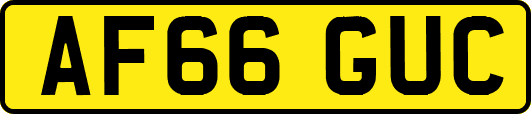 AF66 GUC